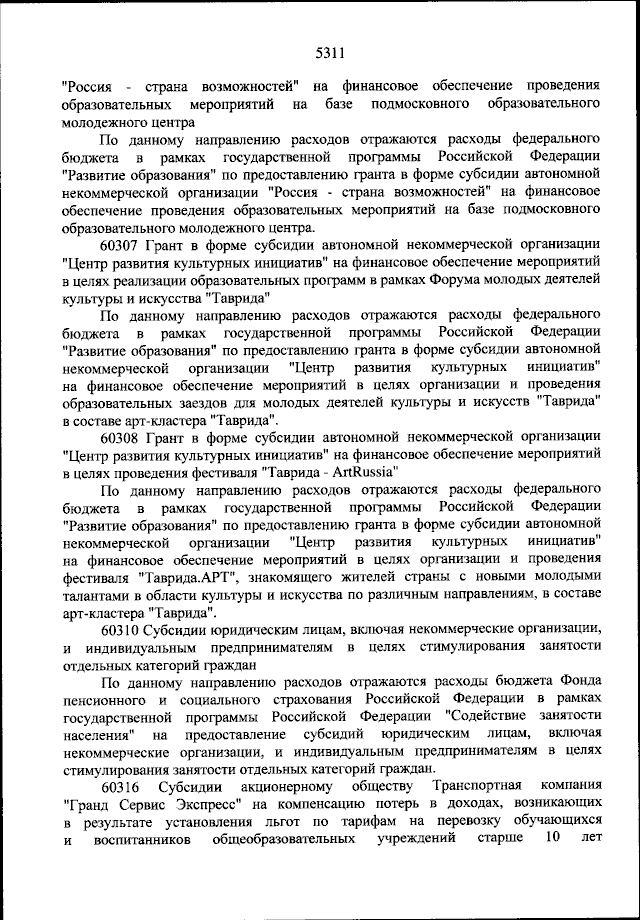 5311

"Россия - страна возможностей" на финансовое обеспечение проведения образовательных мероприятий на базе подмосковного образовательного молодежного центра

По данному направлению расходов отражаются расходы федерального бюджета в рамках государственной программы Российской Федерации "Развитие образования" по предоставлению гранта в форме субсидии автономной некоммерческой организации "Россия - страна возможностей" на финансовое обеспечение проведения образовательных мероприятий на базе подмосковного образовательного молодежного центра.

60307 Грант в форме субсидии автономной некоммерческой организации "Центр развития культурных инициатив" на финансовое обеспечение мероприятий в целях реализации образовательных программ в рамках Форума молодых деятелей культуры и искусства "Таврида"

По данному направлению расходов отражаются расходы федерального бюджета в рамках государственной программы Российской Федерации "Развитие образования" по предоставлению гранта в форме субсидии автономной некоммерческой организации "Центр развития культурных инициатив" на финансовое обеспечение мероприятий в целях организации и проведения образовательных заездов для молодых деятелей культуры и искусств "Таврида" в составе арт-кластера "Таврида".

60308 Грант в форме субсидии автономной некоммерческой организации "Центр развития культурных инициатив" на финансовое обеспечение мероприятий в целях проведения фестиваля "Таврида - ArtRussia"

По данному направлению расходов отражаются расходы федерального бюджета в рамках государственной программы Российской Федерации "Развитие образования" по предоставлению гранта в форме субсидии автономной некоммерческой организации "Центр развития культурных инициатив" на финансовое обеспечение мероприятий в целях организации и проведения фестиваля "Таврида.АРТ", знакомящего жителей страны с новыми молодыми талантами в области культуры и искусства по различным направлениям, в составе арт-кластера "Таврида".

60310 Субсидии юридическим лицам, включая некоммерческие организации, и индивидуальным предпринимателям в целях стимулирования занятости отдельных категорий граждан

По данному направлению расходов отражаются расходы бюджета Фонда пенсионного и социального страхования Российской Федерации в рамках государственной программы Российской Федерации "Содействие занятости населения" на предоставление субсидий юридическим лицам, включая некоммерческие организации, и индивидуальным предпринимателям в целях стимулирования занятости отдельных категорий граждан.

60316 Субсидии акционерному обществу Транспортная компания "Гранд Сервис Экспресс" на компенсацию потерь в доходах, возникающих в результате установления льгот по тарифам на перевозку обучающихся и воспитанников общеобразовательных учреждений старше 10 лет